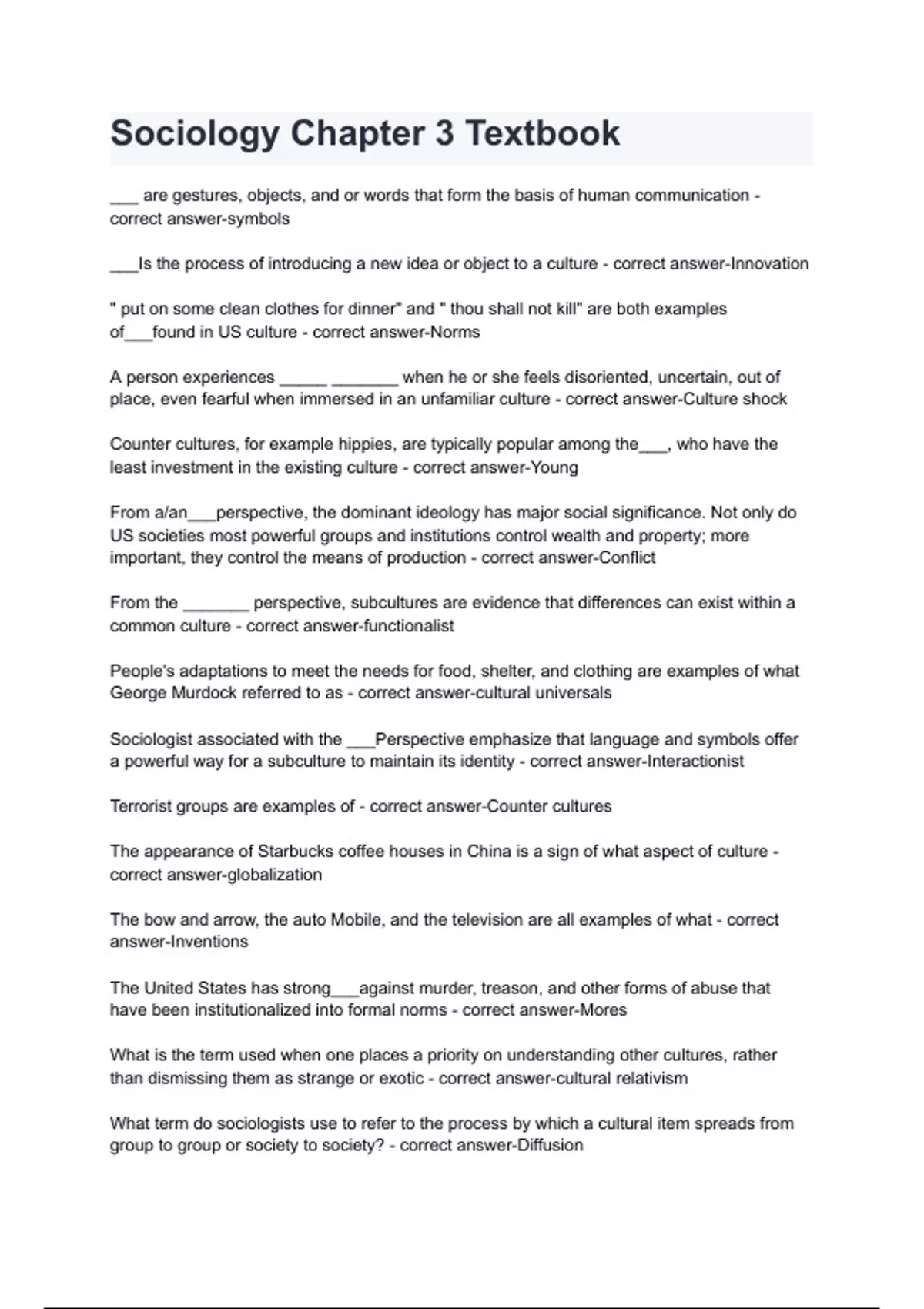 Sociology Chapter 3 Textbook

___ are gestures, objects, and or words that form the basis of human communication - correct answer-symbols

___Is the process of introducing a new idea or object to a culture - correct answer-Innovation

" put on some clean clothes for dinner" and " thou shall not kill" are both examples of___found in US culture - correct answer-Norms

A person experiences _____ _______ when he or she feels disoriented, uncertain, out of place, even fearful when immersed in an unfamiliar culture - correct answer-Culture shock

Counter cultures, for example hippies, are typically popular among the___, who have the least investment in the existing culture - correct answer-Young

From a/an___perspective, the dominant ideology has major social significance. Not only do US societies most powerful groups and institutions control wealth and property; more important, they control the means of production - correct answer-Conflict

From the _______ perspective, subcultures are evidence that differences can exist within a common culture - correct answer-functionalist

People's adaptations to meet the needs for food, shelter, and clothing are examples of what George Murdock referred to as - correct answer-cultural universals

Sociologist associated with the ___Perspective emphasize that language and symbols offer a powerful way for a subculture to maintain its identity - correct answer-Interactionist

Terrorist groups are examples of - correct answer-Counter cultures

The appearance of Starbucks coffee houses in China is a sign of what aspect of culture - correct answer-globalization

The bow and arrow, the auto Mobile, and the television are all examples of what - correct answer-Inventions

The United States has strong___against murder, treason, and other forms of abuse that have been institutionalized into formal norms - correct answer-Mores

What is the term used when one places a priority on understanding other cultures, rather than dismissing them as strange or exotic - correct answer-cultural relativism

What term do sociologists use to refer to the process by which a cultural item spreads from group to group or society to society? - correct answer-Diffusion